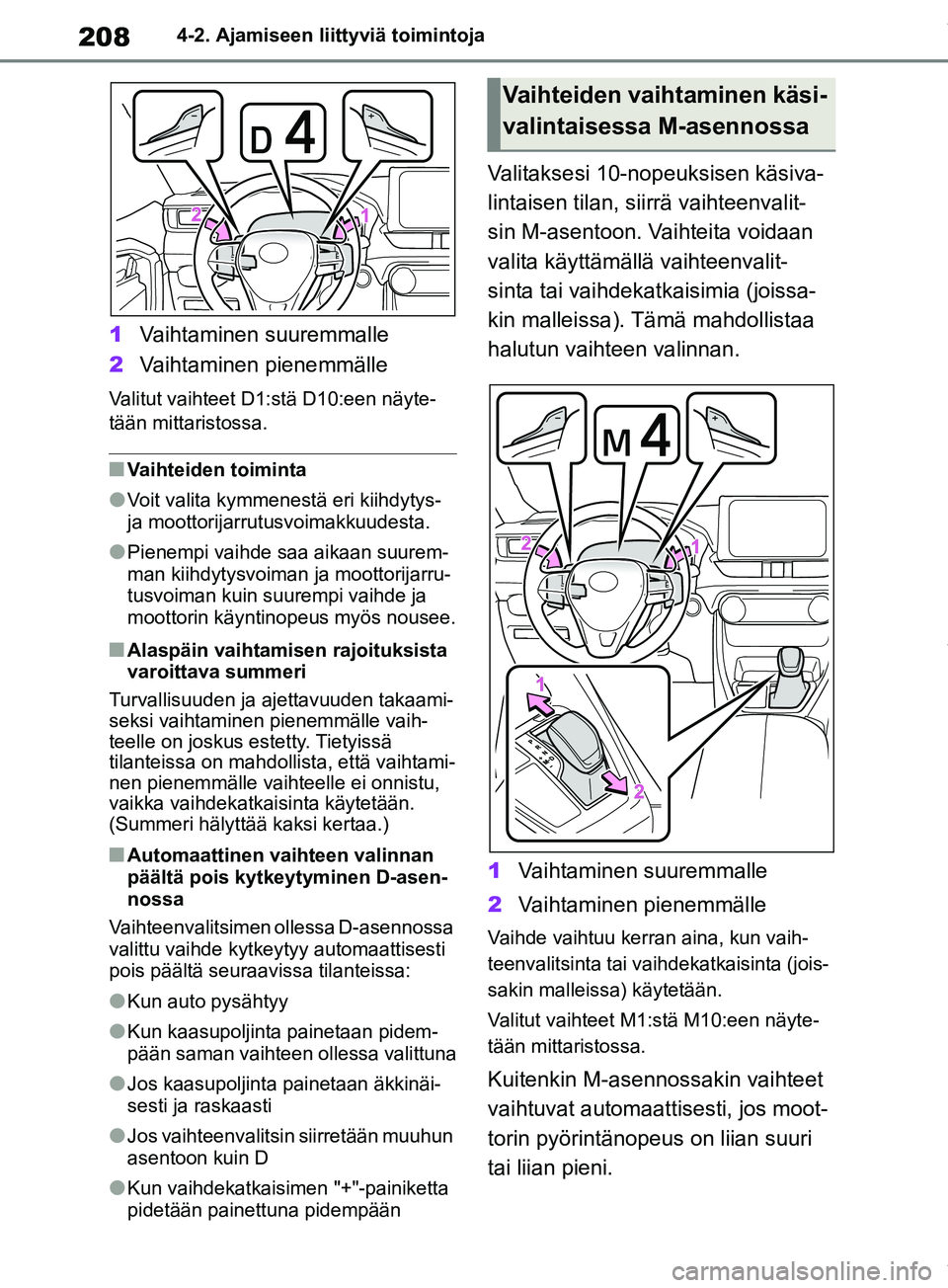 208 4-2. Ajamiseen liittyviä toimintoja

D 4

2 1

1 Vaihtaminen suuremmalle
2 Vaihtaminen pienemmälle

Valitut vaihteet D1:stä D10:een näytetään mittaristossa.

■ Vaihteiden toiminta

● Voit valita kymmenestä eri kiihdytys- ja moottorijarrutusvoimakkuudesta.

● Pienempi vaihde saa aikaan suuremman kiihdytysvoiman ja moottorijarrutusvoiman kuin suurempi vaihde ja moottorin käyntinopeus myös nousee.

■ Alaspäin vaihtamisen rajoituksista varoittava summeri

Turvallisuuden ja ajettavuuden takaamiseksi vaihtaminen pienemmälle vaihteelle on joskus estetty. Tietyissä tilanteissa on mahdollista, että vaihtaminen pienemmälle vaihteelle ei onnistu, vaikka vaihdekatkaisinta käytetään. (Summeri hälyttää kaksi kertaa.)

■ Automaattinen vaihteen valinnan päältä pois kytkeytyminen D-asennossa

Vaihteenvalitsimen ollessa D-asennossa valittu vaihde kytkeytyy automaattisesti pois päältä seuraavissa tilanteissa:

● Kun auto pysähtyy

● Kun kaasupoljinta painetaan pidempään saman vaihteen ollessa valittuna

● Jos kaasupoljinta painetaan äkkinäisesti ja raskaasti

● Jos vaihteenvalitsin siirretään muuhun asentoon kuin D

● Kun vaihdekatkaisimen "+"-painiketta pidetään painettuna pidempään

Vaihteiden vaihtaminen käsivalintaisessa M-asennossa

Valitaksesi 10-nopeuksisen käsivalintaisen tilan, siirrä vaihteenvalitsin M-asentoon. Vaihteita voidaan valita käyttämällä vaihteenvalitsinta tai vaihdekatkaisimia (joissakin malleissa). Tämä mahdollistaa halutun vaihteen valinnan.

M 4

2 1

1

2

1 Vaihtaminen suuremmalle
2 Vaihtaminen pienemmälle

Vaihde vaihtuu kerran aina, kun vaihteenvalitsinta tai vaihdekatkaisinta (joissakin malleissa) käytetään.

Valitut vaihteet M1:stä M10:een näytetään mittaristossa.

Kuitenkin M-asennossakin vaihteet vaihtuvat automaattisesti, jos moottorin pyörintänopeus on liian suuri tai liian pieni.

carmanualsonline.info